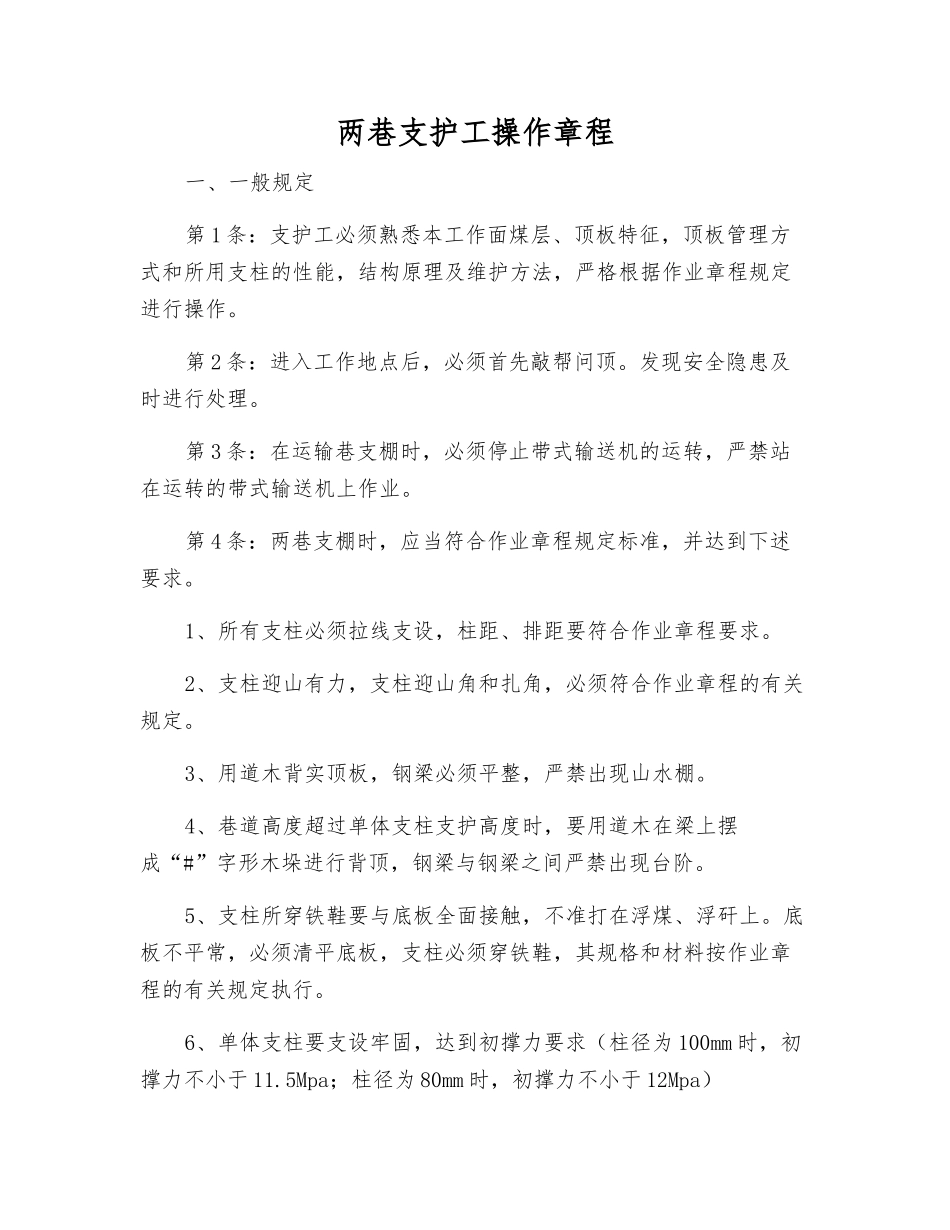 两巷支护工操作章程

一、一般规定

第1条：支护工必须熟悉本工作面煤层、顶板特征，顶板管理方式和所用支柱的性能，结构原理及维护方法，严格根据作业章程规定进行操作。

第2条：进入工作地点后，必须首先敲帮问顶。发现安全隐患及时进行处理。

第3条：在运输巷支棚时，必须停止带式输送机的运转，严禁站在运转的带式输送机上作业。

第4条：两巷支棚时，应当符合作业章程规定标准，并达到下述要求。

1、所有支柱必须拉线支设，柱距、排距要符合作业章程要求。

2、支柱迎山有力，支柱迎山角和扎角，必须符合作业章程的有关规定。

3、用道木背实顶板，钢梁必须平整，严禁出现山水棚。

4、巷道高度超过单体支柱支护高度时，要用道木在梁上摆成“#”字形木垛进行背顶，钢梁与钢梁之间严禁出现台阶。

5、支柱所穿铁鞋要与底板全面接触，不准打在浮煤、浮矸上。底板不平常，必须清平底板，支柱必须穿铁鞋，其规格和材料按作业章程的有关规定执行。

6、单体支柱要支设牢固，达到初撑力要求（柱径为100mm时，初撑力不小于11.5Mpa；柱径为80mm时，初撑力不小于12Mpa）